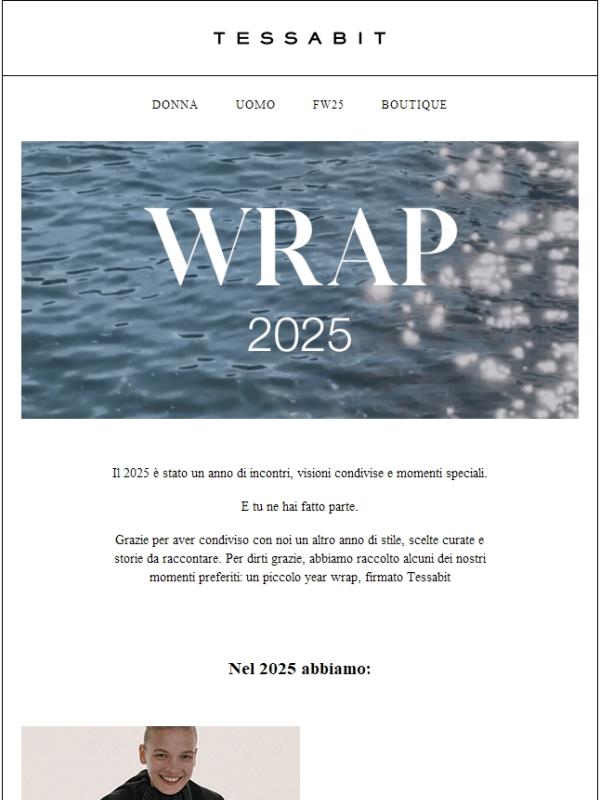 TESSABIT

DONNA UOMO FW25 BOUTIQUE

WRAP
2025

Il 2025 è stato un anno di incontri, visioni condivise e momenti speciali.

E tu ne hai fatto parte.

Grazie per aver condiviso con noi un altro anno di stile, scelte curate e storie da raccontare. Per dirti grazie, abbiamo raccolto alcuni dei nostri momenti preferiti: un piccolo year wrap, firmato Tessabit

Nel 2025 abbiamo: